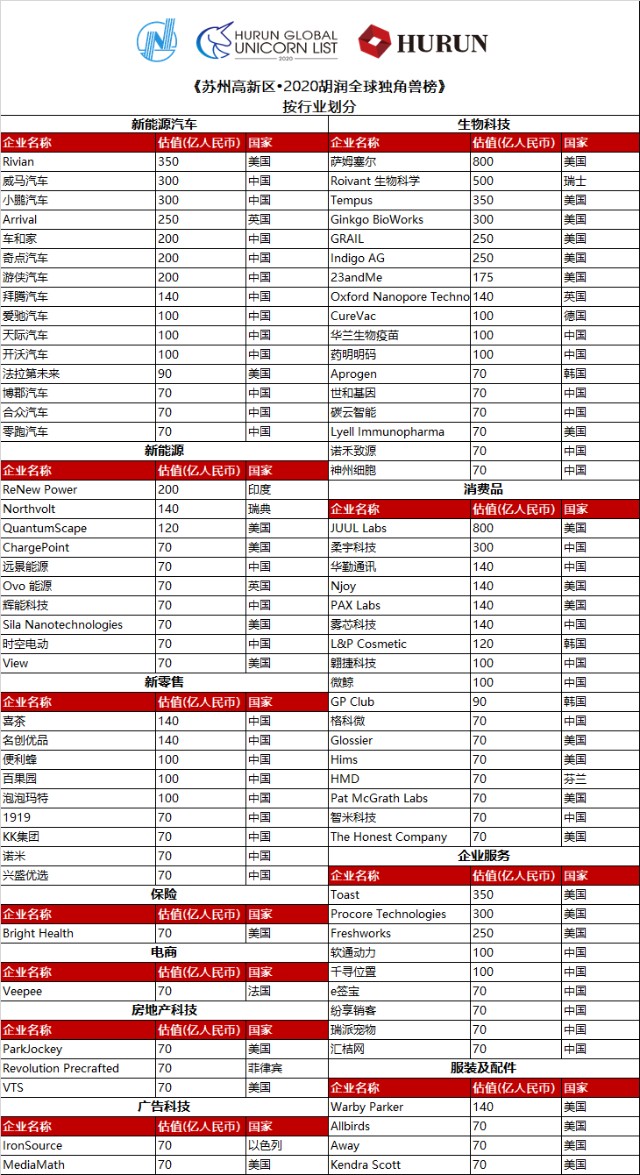 HURUN GLOBAL UNICORN LIST 2020

HURUN

《苏州高新区•2020胡润全球独角兽榜》
按行业划分

新能源汽车

| 企业名称 | 估值(亿人民币) | 国家 |
|---|---|---|
| Rivian | 350 | 美国 |
| 威马汽车 | 300 | 中国 |
| 小鹏汽车 | 300 | 中国 |
| Arrival | 250 | 英国 |
| 车和家 | 200 | 中国 |
| 奇点汽车 | 200 | 中国 |
| 游侠汽车 | 200 | 中国 |
| 拜腾汽车 | 140 | 中国 |
| 爱驰汽车 | 100 | 中国 |
| 天际汽车 | 100 | 中国 |
| 开沃汽车 | 100 | 中国 |
| 法拉第未来 | 90 | 美国 |
| 博郡汽车 | 70 | 中国 |
| 合众汽车 | 70 | 中国 |
| 零跑汽车 | 70 | 中国 |

新能源

| 企业名称 | 估值(亿人民币) | 国家 |
|---|---|---|
| ReNew Power | 200 | 印度 |
| Northvolt | 140 | 瑞典 |
| QuantumScape | 120 | 美国 |
| ChargePoint | 70 | 美国 |
| 远景能源 | 70 | 中国 |
| Ovo 能源 | 70 | 英国 |
| 辉能科技 | 70 | 中国 |
| Sila Nanotechnologies | 70 | 美国 |
| 时空电动 | 70 | 中国 |
| View | 70 | 美国 |

新零售

| 企业名称 | 估值(亿人民币) | 国家 |
|---|---|---|
| 喜茶 | 140 | 中国 |
| 名创优品 | 140 | 中国 |
| 便利蜂 | 100 | 中国 |
| 百果园 | 100 | 中国 |
| 泡泡玛特 | 100 | 中国 |
| 1919 | 70 | 中国 |
| KK集团 | 70 | 中国 |
| 诺米 | 70 | 中国 |
| 兴盛优选 | 70 | 中国 |

保险

| 企业名称 | 估值(亿人民币) | 国家 |
|---|---|---|
| Bright Health | 70 | 美国 |

电商

| 企业名称 | 估值(亿人民币) | 国家 |
|---|---|---|
| Veepee | 70 | 法国 |

房地产科技

| 企业名称 | 估值(亿人民币) | 国家 |
|---|---|---|
| ParkJockey | 70 | 美国 |
| Revolution Precrafted | 70 | 菲律宾 |
| VTS | 70 | 美国 |

广告科技

| 企业名称 | 估值(亿人民币) | 国家 |
|---|---|---|
| IronSource | 70 | 以色列 |
| MediaMath | 70 | 美国 |

生物科技

| 企业名称 | 估值(亿人民币) | 国家 |
|---|---|---|
| 萨姆塞尔 | 800 | 美国 |
| Roivant 生物科学 | 500 | 瑞士 |
| Tempus | 350 | 美国 |
| Ginkgo BioWorks | 300 | 美国 |
| GRAIL | 250 | 美国 |
| Indigo AG | 250 | 美国 |
| 23andMe | 175 | 美国 |
| Oxford Nanopore Techno | 140 | 英国 |
| CureVac | 100 | 德国 |
| 华兰生物疫苗 | 100 | 中国 |
| 药明明码 | 100 | 中国 |
| Aprogen | 70 | 韩国 |
| 世和基因 | 70 | 中国 |
| 碳云智能 | 70 | 中国 |
| Lyell Immunopharma | 70 | 美国 |
| 诺禾致源 | 70 | 中国 |
| 神州细胞 | 70 | 中国 |

消费品

| 企业名称 | 估值(亿人民币) | 国家 |
|---|---|---|
| JUUL Labs | 800 | 美国 |
| 柔宇科技 | 300 | 中国 |
| 华勤通讯 | 140 | 中国 |
| Njoy | 140 | 美国 |
| PAX Labs | 140 | 美国 |
| 雾芯科技 | 140 | 中国 |
| L&P Cosmetic | 120 | 韩国 |
| 翱捷科技 | 100 | 中国 |
| 微鲸 | 100 | 中国 |
| GP Club | 90 | 韩国 |
| 格科微 | 70 | 中国 |
| Glossier | 70 | 美国 |
| Hims | 70 | 美国 |
| HMD | 70 | 芬兰 |
| Pat McGrath Labs | 70 | 美国 |
| 智米科技 | 70 | 中国 |
| The Honest Company | 70 | 美国 |

企业服务

| 企业名称 | 估值(亿人民币) | 国家 |
|---|---|---|
| Toast | 350 | 美国 |
| Procore Technologies | 300 | 美国 |
| Freshworks | 250 | 美国 |
| 软通动力 | 100 | 中国 |
| 千寻位置 | 100 | 中国 |
| e签宝 | 70 | 中国 |
| 纷享销客 | 70 | 中国 |
| 瑞派宠物 | 70 | 中国 |
| 汇桔网 | 70 | 中国 |

服装及配件

| 企业名称 | 估值(亿人民币) | 国家 |
|---|---|---|
| Warby Parker | 140 | 美国 |
| Allbirds | 70 | 美国 |
| Away | 70 | 美国 |
| Kendra Scott | 70 | 美国 |